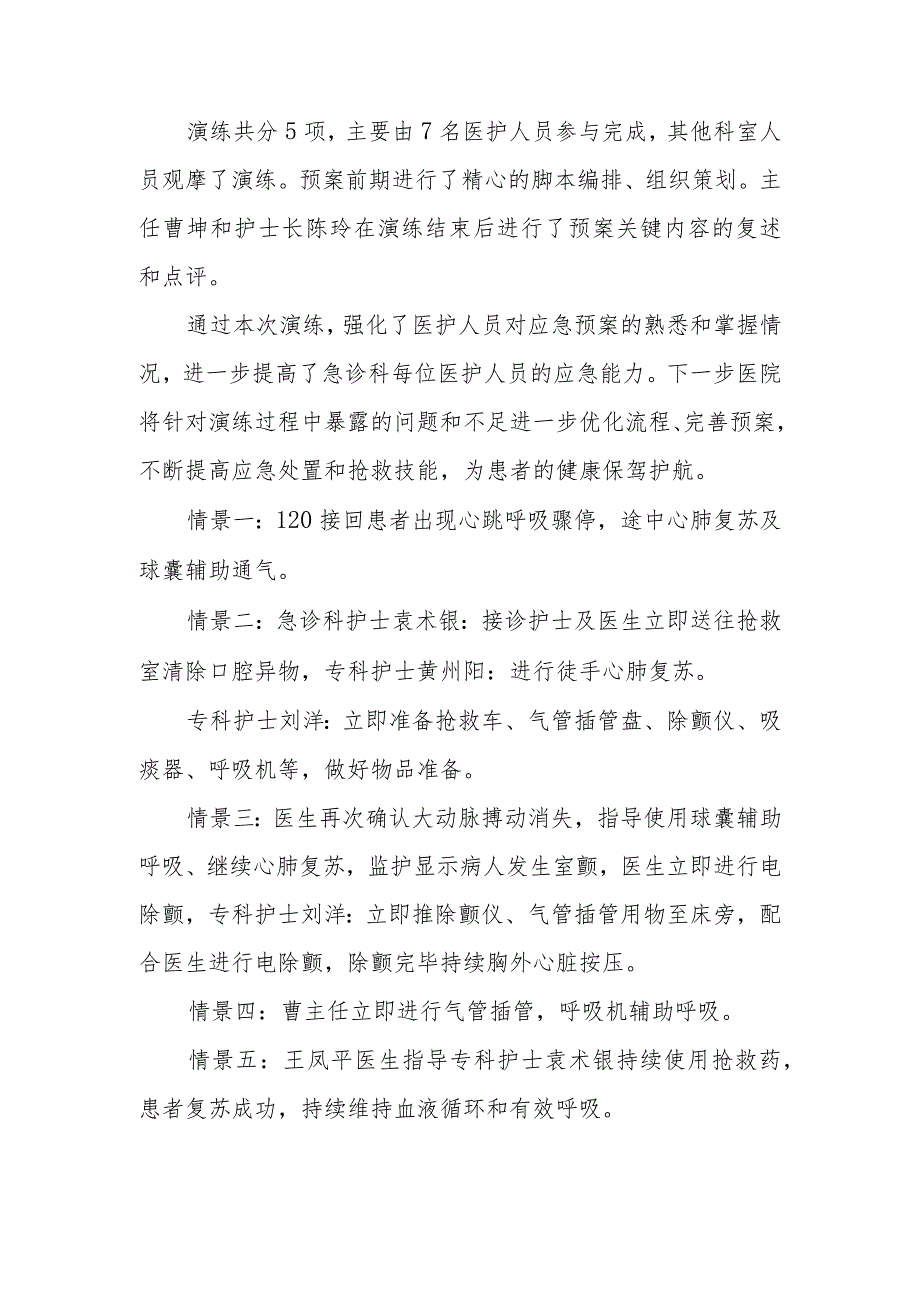 演练共分5项，主要由7名医护人员参与完成，其他科室人员观摩了演练。预案前期进行了精心的脚本编排、组织策划。主任曹坤和护士长陈玲在演练结束后进行了预案关键内容的复述和点评。

通过本次演练，强化了医护人员对应急预案的熟悉和掌握情况，进一步提高了急诊科每位医护人员的应急能力。下一步医院将针对演练过程中暴露的问题和不足进一步优化流程、完善预案，不断提高应急处置和抢救技能，为患者的健康保驾护航。

情景一：120接回患者出现心跳呼吸骤停，途中心肺复苏及球囊辅助通气。

情景二：急诊科护士袁术银：接诊护士及医生立即送往抢救室清除口腔异物，专科护士黄州阳：进行徒手心肺复苏。

专科护士刘洋：立即准备抢救车、气管插管盘、除颤仪、吸痰器、呼吸机等，做好物品准备。

情景三：医生再次确认大动脉搏动消失，指导使用球囊辅助呼吸、继续心肺复苏，监护显示病人发生室颤，医生立即进行电除颤，专科护士刘洋：立即推除颤仪、气管插管用物至床旁，配合医生进行电除颤，除颤完毕持续胸外心脏按压。

情景四：曹主任立即进行气管插管，呼吸机辅助呼吸。

情景五：王凤平医生指导专科护士袁术银持续使用抢救药，患者复苏成功，持续维持血液循环和有效呼吸。